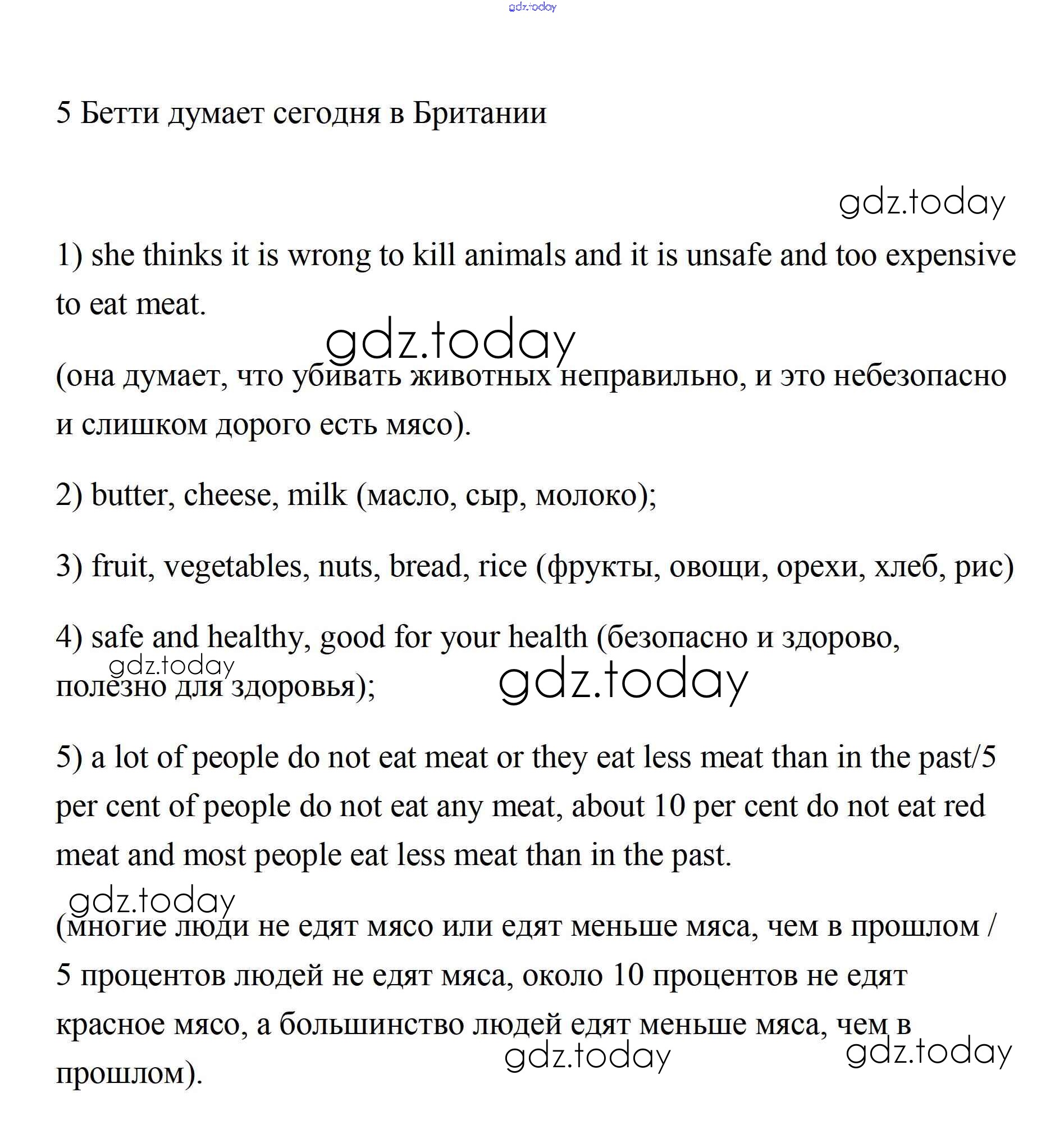 gdz.today

5 Бетти думает сегодня в Британии

gdz.today

1) she thinks it is wrong to kill animals and it is unsafe and too expensive to eat meat.

gdz.today

(она думает, что убивать животных неправильно, и это небезопасно и слишком дорого есть мясо).

2) butter, cheese, milk (масло, сыр, молоко);

3) fruit, vegetables, nuts, bread, rice (фрукты, овощи, орехи, хлеб, рис)

4) safe and healthy, good for your health (безопасно и здорово, полезно для здоровья);

gdz.today

gdz.today

5) a lot of people do not eat meat or they eat less meat than in the past/5 per cent of people do not eat any meat, about 10 per cent do not eat red meat and most people eat less meat than in the past.

gdz.today

(многие люди не едят мясо или едят меньше мяса, чем в прошлом / 5 процентов людей не едят мяса, около 10 процентов не едят красное мясо, а большинство людей едят меньше мяса, чем в прошлом).

gdz.today

gdz.today